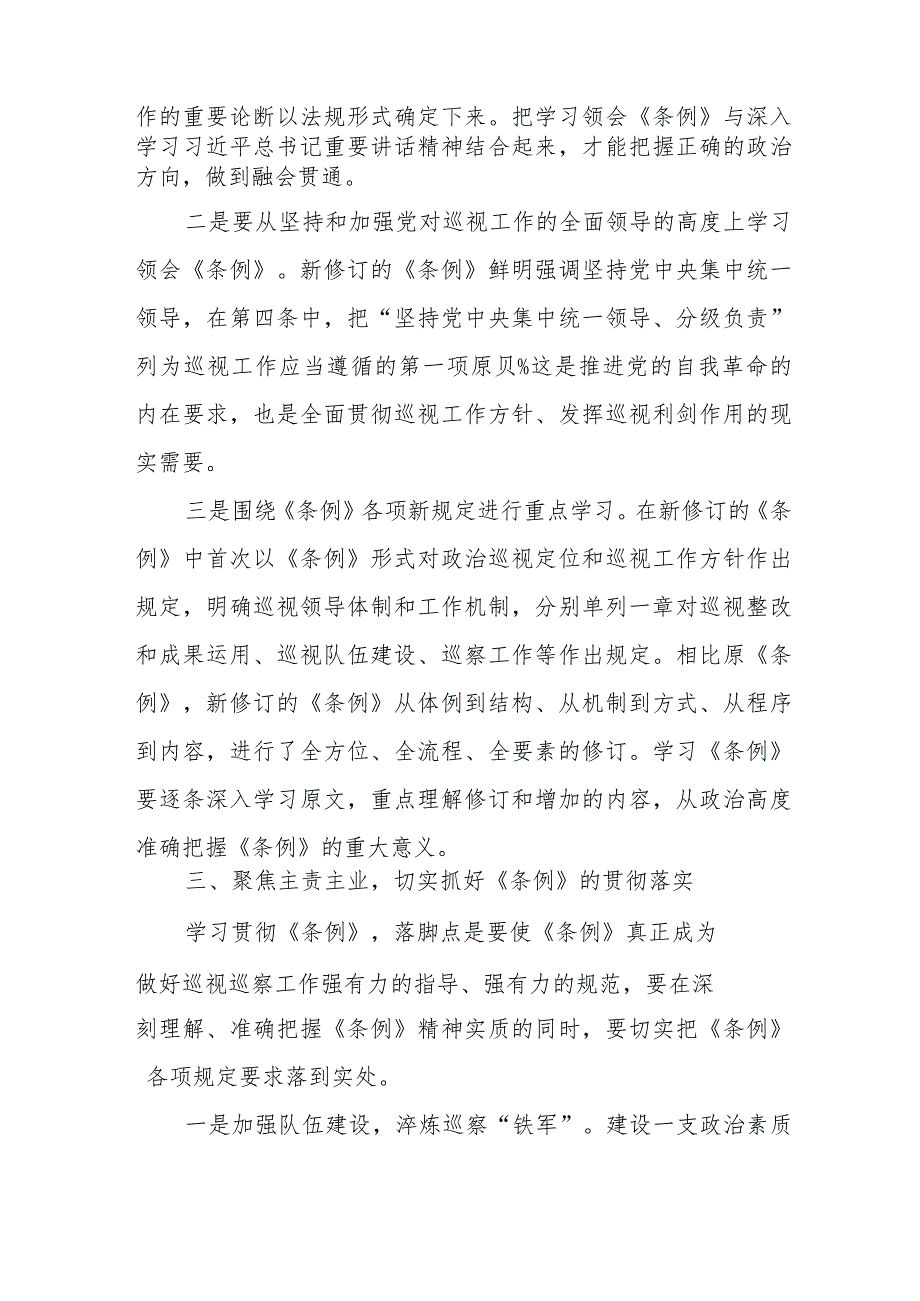 作的重要论断以法规形式确定下来。把学习领会《条例》与深入学习习近平总书记重要讲话精神结合起来，才能把握正确的政治方向，做到融会贯通。

二是要从坚持和加强党对巡视工作的全面领导的高度上学习领会《条例》。新修订的《条例》鲜明强调坚持党中央集中统一领导，在第四条中，把“坚持党中央集中统一领导、分级负责”列为巡视工作应当遵循的第一项原贝%这是推进党的自我革命的内在要求，也是全面贯彻巡视工作方针、发挥巡视利剑作用的现实需要。

三是围绕《条例》各项新规定进行重点学习。在新修订的《条例》中首次以《条例》形式对政治巡视定位和巡视工作方针作出规定，明确巡视领导体制和工作机制，分别单列一章对巡视整改和成果运用、巡视队伍建设、巡察工作等作出规定。相比原《条例》，新修订的《条例》从体例到结构、从机制到方式、从程序到内容，进行了全方位、全流程、全要素的修订。学习《条例》要逐条深入学习原文，重点理解修订和增加的内容，从政治高度准确把握《条例》的重大意义。

三、聚焦主责主业，切实抓好《条例》的贯彻落实

学习贯彻《条例》，落脚点是要使《条例》真正成为做好巡视巡察工作强有力的指导、强有力的规范，要在深刻理解、准确把握《条例》精神实质的同时，要切实把《条例》各项规定要求落到实处。

一是加强队伍建设，淬炼巡察“铁军”。建设一支政治素质